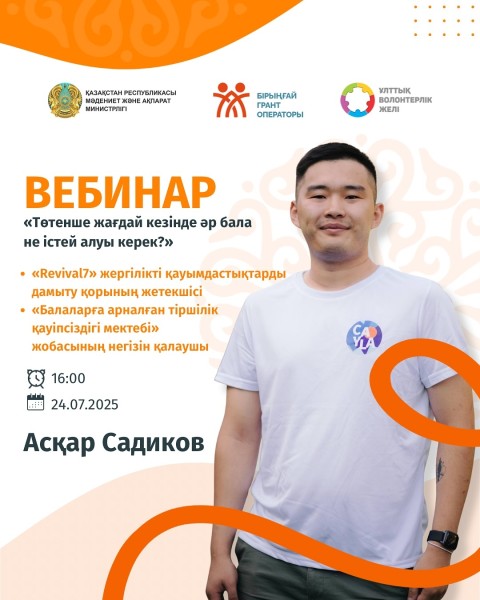 ҚАЗАҚСТАН РЕСПУБЛИКАСЫ МӘДЕНИЕТ ЖӘНЕ АҚПАРАТ МИНИСТРЛІГІ

БІРЫҢҒАЙ ГРАНТ ОПЕРАТОРЫ

ҰЛТТЫҚ ВОЛОНТЕРЛІК ЖЕЛІ

ВЕБИНАР
«Төтенше жағдай кезінде әр бала не істей алуы керек?»

• «Revival7» жергілікті қауымдастықтарды дамыту қорының жетекшісі
• «Балаларға арналған тіршілік қауіпсіздігі мектебі» жобасының негізін қалаушы

16:00
24.07.2025

Асқар Садиков

CAYLA